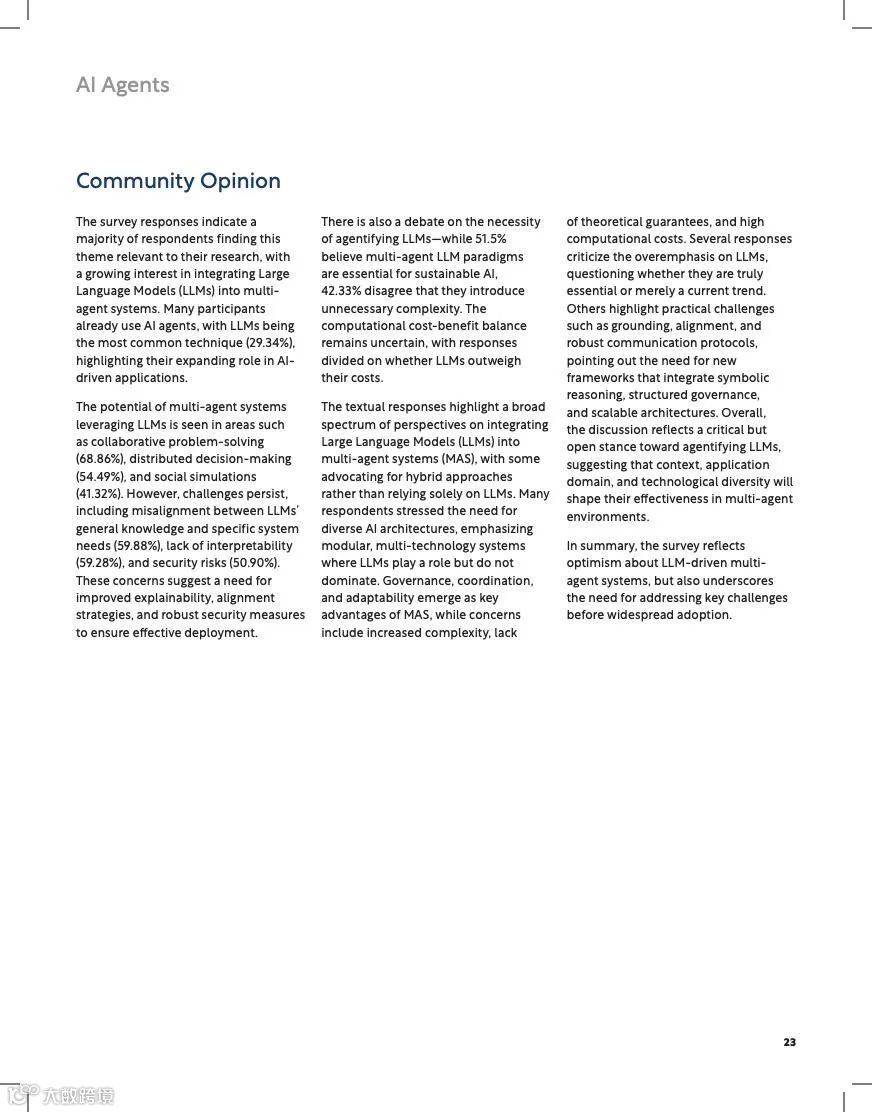 AI Agents

Community Opinion

The survey responses indicate a majority of respondents finding this theme relevant to their research, with a growing interest in integrating Large Language Models (LLMs) into multi-agent systems. Many participants already use AI agents, with LLMs being the most common technique (29.34%), highlighting their expanding role in AI-driven applications.

The potential of multi-agent systems leveraging LLMs is seen in areas such as collaborative problem-solving (68.86%), distributed decision-making (54.49%), and social simulations (41.32%). However, challenges persist, including misalignment between LLMs' general knowledge and specific system needs (59.88%), lack of interpretability (59.28%), and security risks (50.90%). These concerns suggest a need for improved explainability, alignment strategies, and robust security measures to ensure effective deployment.

There is also a debate on the necessity of agentifying LLMs—while 51.5% believe multi-agent LLM paradigms are essential for sustainable AI, 42.33% disagree that they introduce unnecessary complexity. The computational cost-benefit balance remains uncertain, with responses divided on whether LLMs outweigh their costs.

The textual responses highlight a broad spectrum of perspectives on integrating Large Language Models (LLMs) into multi-agent systems (MAS), with some advocating for hybrid approaches rather than relying solely on LLMs. Many respondents stressed the need for diverse AI architectures, emphasizing modular, multi-technology systems where LLMs play a role but do not dominate. Governance, coordination, and adaptability emerge as key advantages of MAS, while concerns include increased complexity, lack of theoretical guarantees, and high computational costs. Several responses criticize the overemphasis on LLMs, questioning whether they are truly essential or merely a current trend. Others highlight practical challenges such as grounding, alignment, and robust communication protocols, pointing out the need for new frameworks that integrate symbolic reasoning, structured governance, and scalable architectures. Overall, the discussion reflects a critical but open stance toward agentifying LLMs, suggesting that context, application domain, and technological diversity will shape their effectiveness in multi-agent environments.

In summary, the survey reflects optimism about LLM-driven multi-agent systems, but also underscores the need for addressing key challenges before widespread adoption.

23

大数跨境